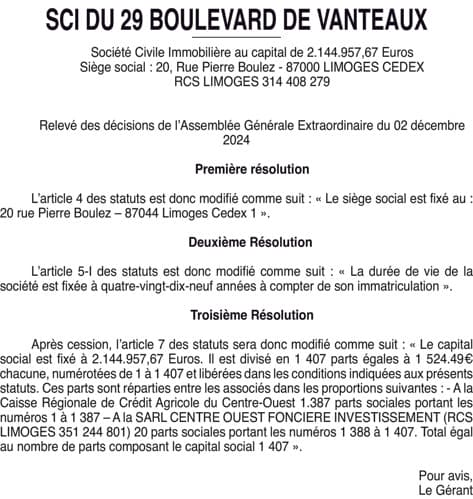 SCI DU 29 BOULEVARD DE VANTEAUX

Société Civile Immobilière au capital de 2.144.957,67 Euros
Siège social : 20, Rue Pierre Boulez - 87000 LIMOGES CEDEX
RCS LIMOGES 314 408 279

Relevé des décisions de l'Assemblée Générale Extraordinaire du 02 décembre 2024

Première résolution

L'article 4 des statuts est donc modifié comme suit : « Le siège social est fixé au : 20 rue Pierre Boulez – 87044 Limoges Cedex 1 ».

Deuxième Résolution

L'article 5-I des statuts est donc modifié comme suit : « La durée de vie de la société est fixée à quatre-vingt-dix-neuf années à compter de son immatriculation ».

Troisième Résolution

Après cession, l'article 7 des statuts sera donc modifié comme suit : « Le capital social est fixé à 2.144.957,67 Euros. Il est divisé en 1 407 parts égales à 1 524.49€ chacune, numérotées de 1 à 1 407 et libérées dans les conditions indiquées aux présents statuts. Ces parts sont réparties entre les associés dans les proportions suivantes : - A la Caisse Régionale de Crédit Agricole du Centre-Ouest 1.387 parts sociales portant les numéros 1 à 1 387 – A la SARL CENTRE OUEST FONCIERE INVESTISSEMENT (RCS LIMOGES 351 244 801) 20 parts sociales portant les numéros 1 388 à 1 407. Total égal au nombre de parts composant le capital social 1 407 ».

Pour avis,
Le Gérant